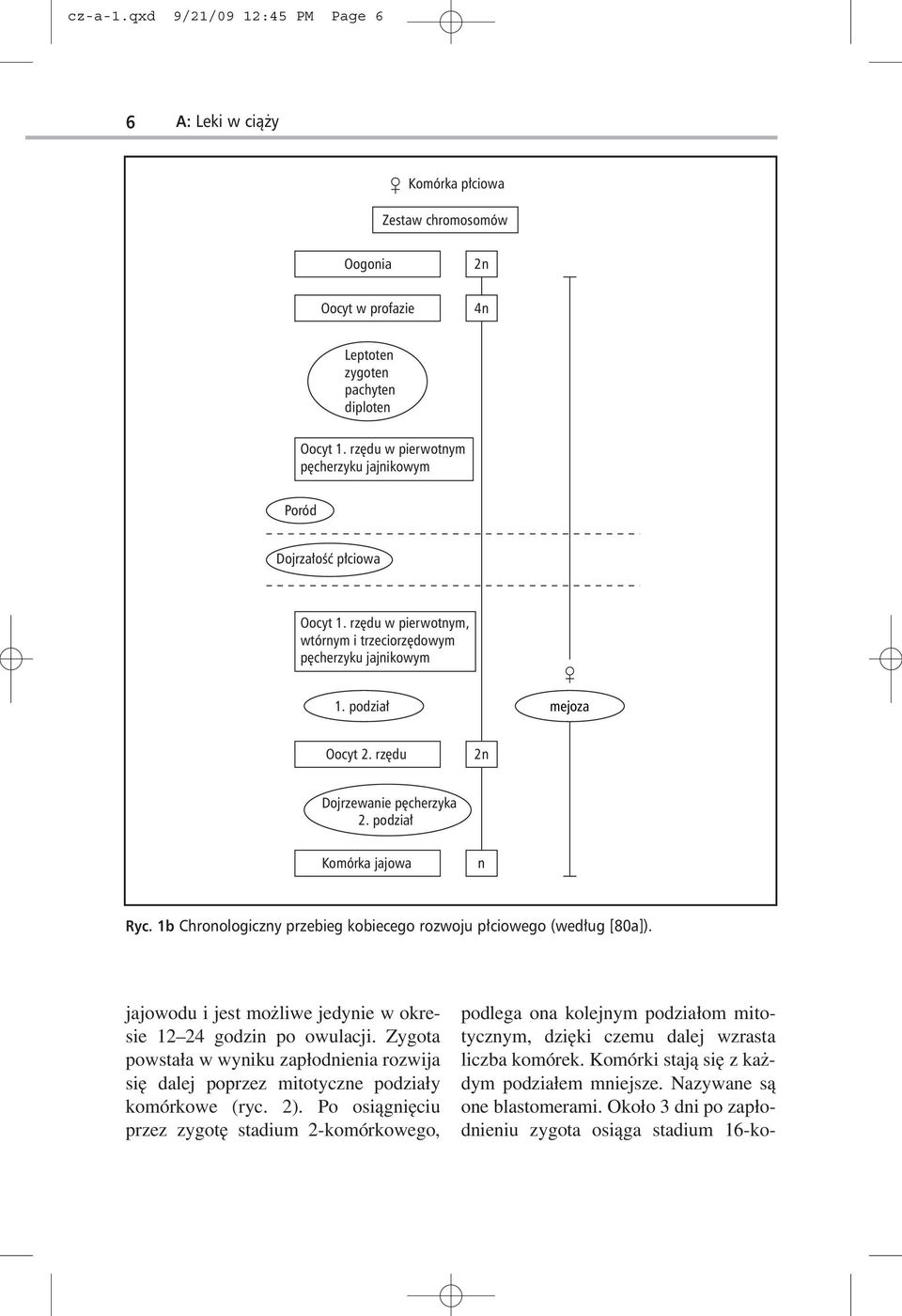 cz-a-1.qxd 9/21/09 12:45 PM Page 6

6 A: Leki w ciąży

♀ Komórka płciowa

Zestaw chromosomów

Oogonia

2n

Oocyt w profazie

4n

Leptoten
zygoten
pachyten
diploten

Oocyt 1. rzędu w pierwotnym pęcherzyku jajnikowym

Poród

Dojrzałość płciowa

Oocyt 1. rzędu w pierwotnym, wtórnym i trzeciorzędowym pęcherzyku jajnikowym

1. podział

♀

mejoza

Oocyt 2. rzędu

2n

Dojrzewanie pęcherzyka
2. podział

Komórka jajowa

n

Ryc. 1b Chronologiczny przebieg kobiecego rozwoju płciowego (według [80a]).

jajowodu i jest możliwe jedynie w okresie 12–24 godzin po owulacji. Zygota powstała w wyniku zapłodnienia rozwija się dalej poprzez mitotyczne podziały komórkowe (ryc. 2). Po osiągnięciu przez zygotę stadium 2-komórkowego,

podlega ona kolejnym podziałom mitotycznym, dzięki czemu dalej wzrasta liczba komórek. Komórki stają się z każdym podziałem mniejsze. Nazywane są one blastomerami. Około 3 dni po zapłodnieniu zygota osiąga stadium 16-ko-